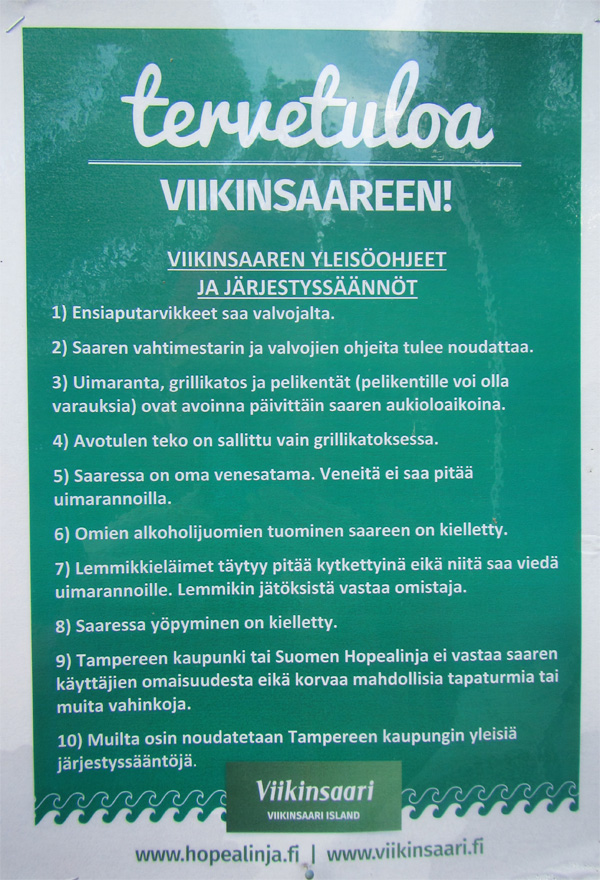 tervetuloa

VIIKINSAAREEN!

VIIKINSAAREN YLEISÖOHJEET JA JÄRJESTYSSÄÄNNÖT

1) Ensiaputarvikkeet saa valvojalta.

2) Saaren vahtimestarin ja valvojien ohjeita tulee noudattaa.

3) Uimaranta, grillikatos ja pelikentät (pelikentille voi olla varauksia) ovat avoinna päivittäin saaren aukioloaikoina.

4) Avotulen teko on sallittu vain grillikatoksessa.

5) Saaressa on oma venesatama. Veneitä ei saa pitää uimarannoilla.

6) Omien alkoholijuomien tuominen saareen on kielletty.

7) Lemmikkieläimet täytyy pitää kytkettyinä eikä niitä saa viedä uimarannoille. Lemmikin jätöksistä vastaa omistaja.

8) Saaressa yöpyminen on kielletty.

9) Tampereen kaupunki tai Suomen Hopealinja ei vastaa saaren käyttäjien omaisuudesta eikä korvaa mahdollisia tapaturmia tai muita vahinkoja.

10) Muilta osin noudatetaan Tampereen kaupungin yleisiä järjestyssääntöjä.

Viikinsaari
VIIKINSAARI ISLAND

www.hopealinja.fi | www.viikinsaari.fi